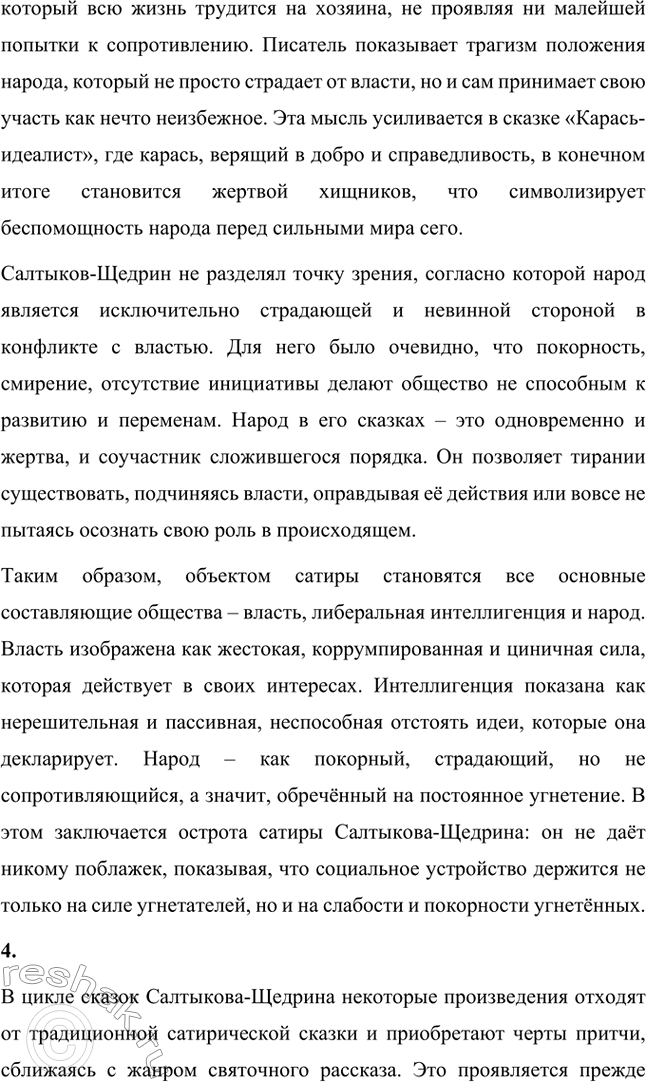 который всю жизнь трудится на хозяина, не проявляя ни малейшей попытки к сопротивлению. Писатель показывает трагизм положения народа, который не просто страдает от власти, но и сам принимает свою участь как нечто неизбежное. Эта мысль усиливается в сказке «Карась-идеалист», где карась, верящий в добро и справедливость, в конечном итоге становится жертвой хищников, что символизирует беспомощность народа перед сильными мира сего.

Салтыков-Щедрин не разделял точку зрения, согласно которой народ является исключительно страдающей и невинной стороной в конфликте с властью. Для него было очевидно, что покорность, смирение, отсутствие инициативы делают общество не способным к развитию и переменам. Народ в его сказках – это одновременно и жертва, и соучастник сложившегося порядка. Он позволяет тирании существовать, подчиняясь власти, оправдывая её действия или вовсе не пытаясь осознать свою роль в происходящем.

Таким образом, объектом сатиры становятся все основные составляющие общества – власть, либеральная интеллигенция и народ. Власть изображена как жестокая, коррумпированная и циничная сила, которая действует в своих интересах. Интеллигенция показана как нерешительная и пассивная, неспособная отстоять идеи, которые она декларирует. Народ – как покорный, страдающий, но не сопротивляющийся, а значит, обречённый на постоянное угнетение. В этом заключается острота сатиры Салтыкова-Щедрина: он не даёт никому поблажек, показывая, что социальное устройство держится не только на силе угнетателей, но и на слабости и покорности угнетённых.

4.

В цикле сказок Салтыкова-Щедрина некоторые произведения отходят от традиционной сатирической сказки и приобретают черты притчи, сближаясь с жанром святочного рассказа. Это проявляется прежде

reshak.ru